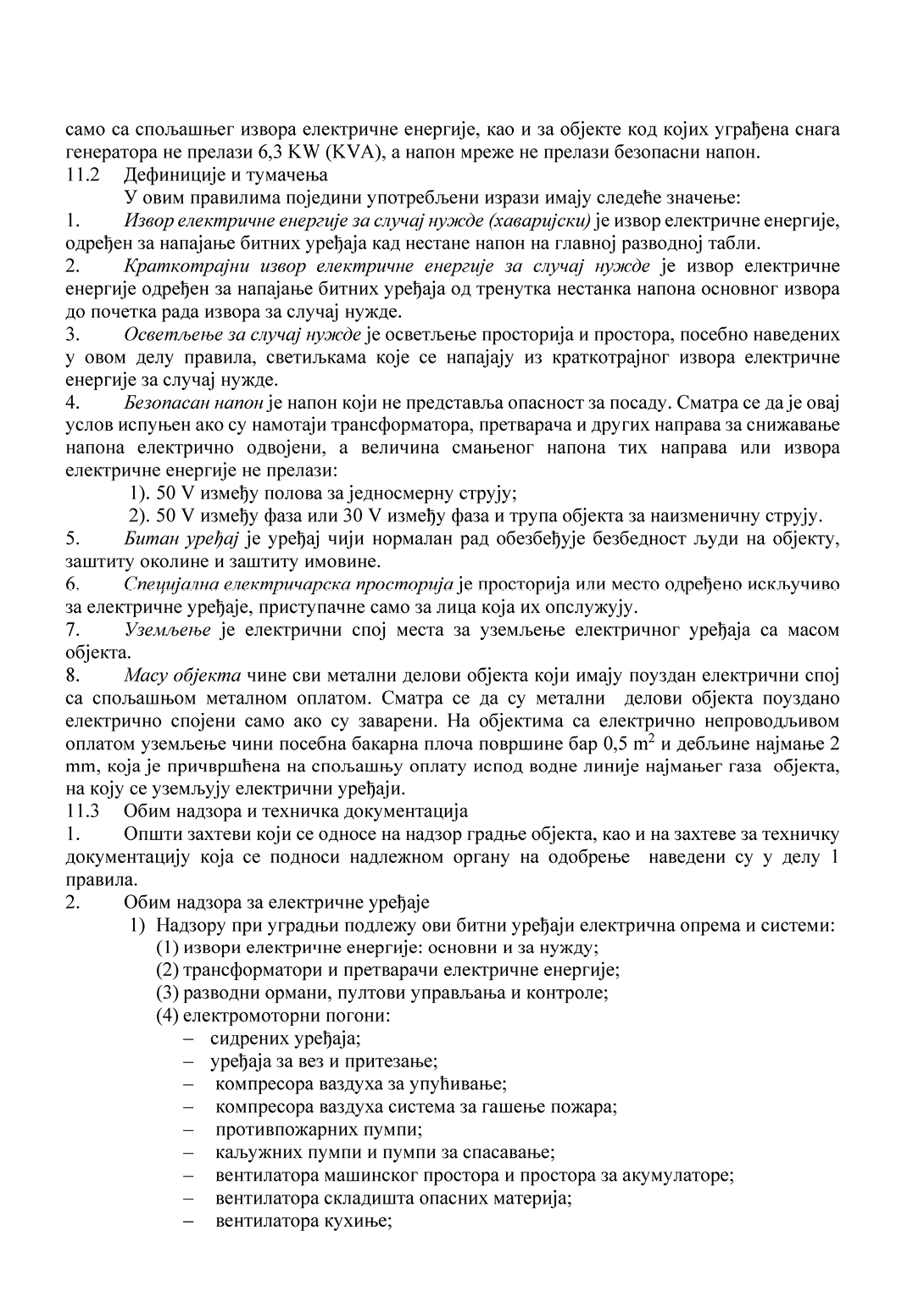 само са спољашњег извора електричне енергије, као и за објекте код којих уграђена снага генератора не прелази 6,3 KW (KVA), а напон мреже не прелази безопасни напон.
11.2 Дефиниције и тумачења
У овим правилима поједини употребљени изрази имају следеће значење:
1. Извор електричне енергије за случај нужде (хаваријски) је извор електричне енергије, одређен за напајање битних уређаја кад нестане напон на главној разводној табли.
2. Краткотрајни извор електричне енергије за случај нужде је извор електричне енергије одређен за напајање битних уређаја од тренутка нестанка напона основног извора до почетка рада извора за случај нужде.
3. Осветљење за случај нужде је осветљење просторија и простора, посебно наведених у овом делу правила, светиљкама које се напајају из краткотрајног извора електричне енергије за случај нужде.
4. Безопасан напон је напон који не представља опасност за посаду. Сматра се да је овај услов испуњен ако су намотаји трансформатора, претварача и других направа за снижавање напона електрично одвојени, а величина смањеног напона тих направа или извора електричне енергије не прелази:
1). 50 V између полова за једносмерну струју;
2). 50 V између фаза или 30 V између фаза и трупа објекта за наизменичну струју.
5. Битан уређај је уређај чији нормалан рад обезбеђује безбедност људи на објекту, заштиту околине и заштиту имовине.
6. Специјална електричарска просторија је просторија или место одређено искључиво за електричне уређаје, приступачне само за лица која их опслужују.
7. Уземљење је електрични спој места за уземљење електричног уређаја са масом објекта.
8. Масу објекта чине сви метални делови објекта који имају поуздан електрични спој са спољашњом металном оплатом. Сматра се да су метални делови објекта поуздано електрично спојени само ако су заварени. На објектима са електрично непроводљивом оплатом уземљење чини посебна бакарна плоча површине бар 0,5 $m^2$ и дебљине најмање 2 mm, која је причвршћена на спољашњу оплату испод водне линије најмањег газа објекта, на коју се уземљују електрични уређаји.
11.3 Обим надзора и техничка документација
1. Општи захтеви који се односе на надзор градње објекта, као и на захтеве за техничку документацију која се подноси надлежном органу на одобрење наведени су у делу 1 правила.
2. Обим надзора за електричне уређаје
1) Надзору при уградњи подлежу ови битни уређаји електрична опрема и системи:
(1) извори електричне енергије: основни и за нужду;
(2) трансформатори и претварачи електричне енергије;
(3) разводни ормани, пултови управљања и контроле;
(4) електромоторни погони:
– сидрених уређаја;
– уређаја за вез и притезање;
– компресора ваздуха за упућивање;
– компресора ваздуха система за гашење пожара;
– противпожарних пумпи;
– каљужних пумпи и пумпи за спасавање;
– вентилатора машинског простора и простора за акумулаторе;
– вентилатора складишта опасних материја;
– вентилатора кухиње;